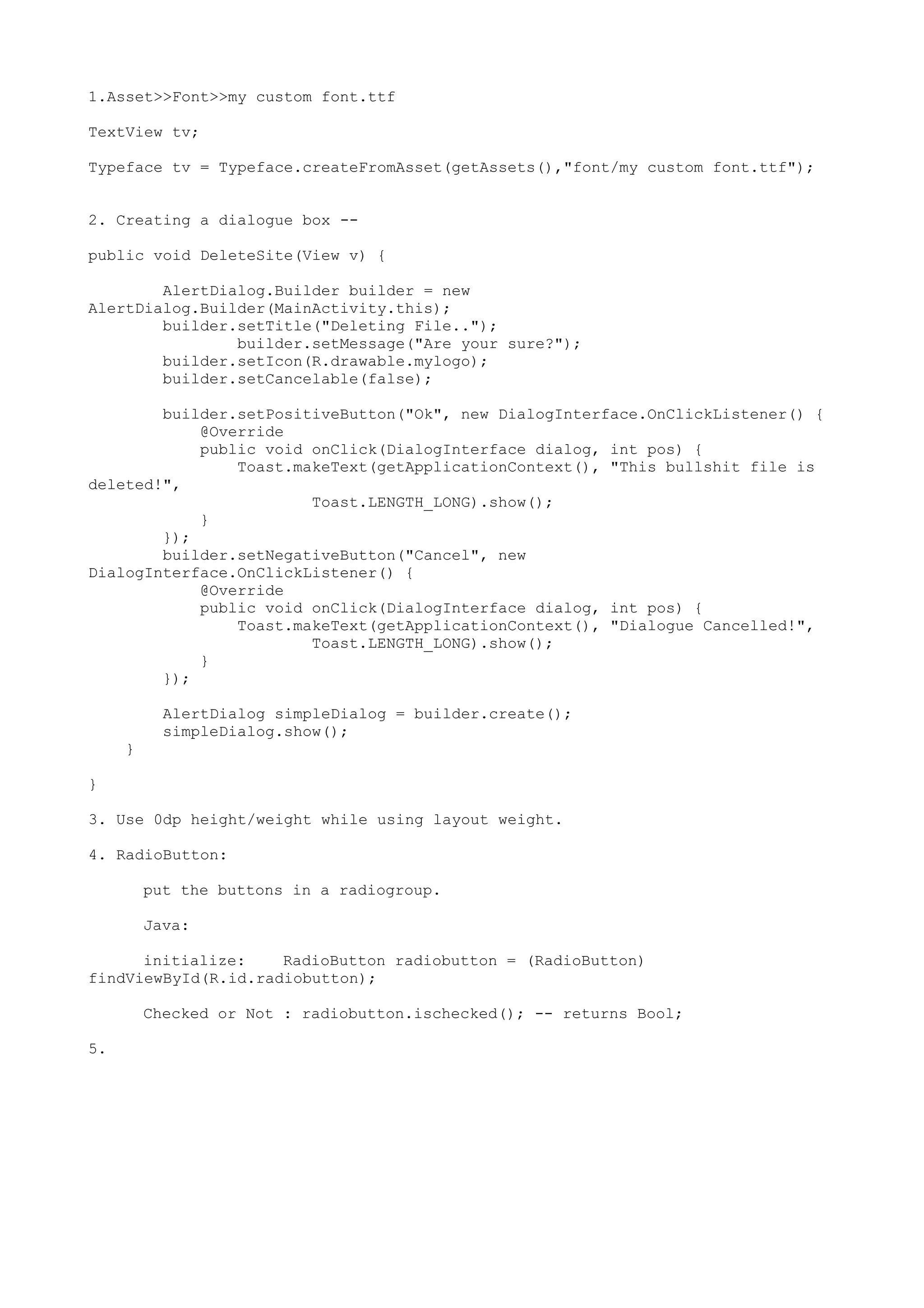 1.Asset>>Font>>my custom font.ttf

TextView tv;

Typeface tv = Typeface.createFromAsset(getAssets(),"font/my custom font.ttf");

2. Creating a dialogue box --

public void DeleteSite(View v) {

        AlertDialog.Builder builder = new AlertDialog.Builder(MainActivity.this);
        builder.setTitle("Deleting File..");
                builder.setMessage("Are your sure?");
        builder.setIcon(R.drawable.mylogo);
        builder.setCancelable(false);

        builder.setPositiveButton("Ok", new DialogInterface.OnClickListener() {
            @Override
            public void onClick(DialogInterface dialog, int pos) {
                Toast.makeText(getApplicationContext(), "This bullshit file is deleted!",
                        Toast.LENGTH_LONG).show();
            }
        });
        builder.setNegativeButton("Cancel", new DialogInterface.OnClickListener() {
            @Override
            public void onClick(DialogInterface dialog, int pos) {
                Toast.makeText(getApplicationContext(), "Dialogue Cancelled!",
                        Toast.LENGTH_LONG).show();
            }
        });

        AlertDialog simpleDialog = builder.create();
        simpleDialog.show();
    }

}

3. Use 0dp height/weight while using layout weight.

4. RadioButton:

put the buttons in a radiogroup.

Java:

initialize:    RadioButton radiobutton = (RadioButton) findViewById(R.id.radiobutton);

Checked or Not : radiobutton.ischecked(); -- returns Bool;

5.